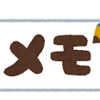 メモ